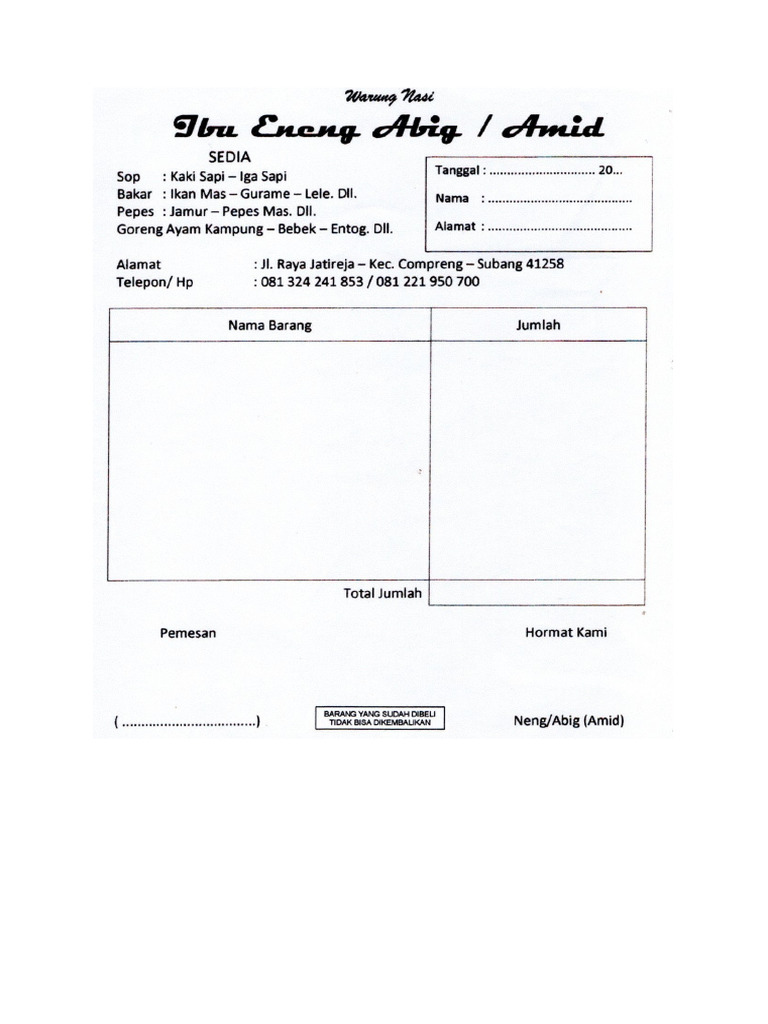 Warung Nasi

Ibu Eneng Abig / Amid

SEDIA

Sop : Kaki Sapi – Iga Sapi
Bakar : Ikan Mas – Gurame – Lele. Dll.
Pepes : Jamur – Pepes Mas. Dll.
Goreng Ayam Kampung – Bebek – Entog. Dll.

Tanggal : .............................. 20...
Nama : ........................................
Alamat : ........................................

Alamat : Jl. Raya Jatireja – Kec. Compreng – Subang 41258
Telepon/ Hp : 081 324 241 853 / 081 221 950 700

| Nama Barang | Jumlah |
|---|---|
| | |
| Total Jumlah | |

Pemesan

Hormat Kami

( ..................................)

BARANG YANG SUDAH DIBELI TIDAK BISA DIKEMBALIKAN

Neng/Abig (Amid)